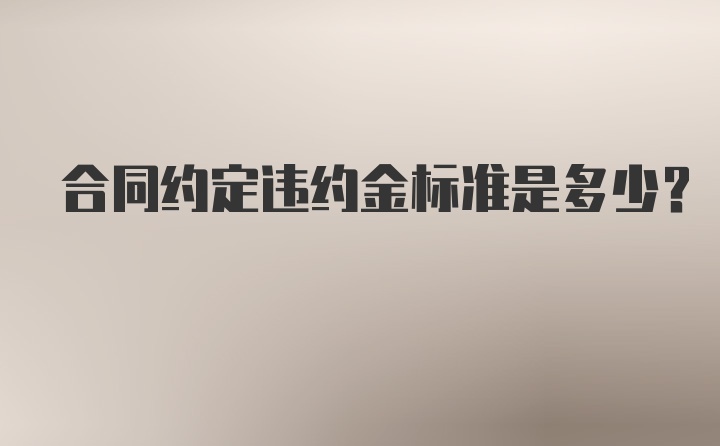 合同约定违约金标准是多少?